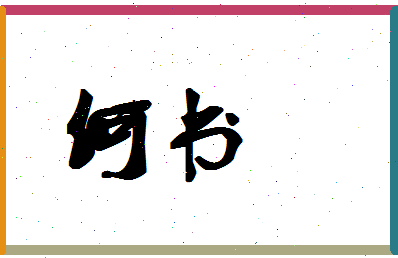 何书